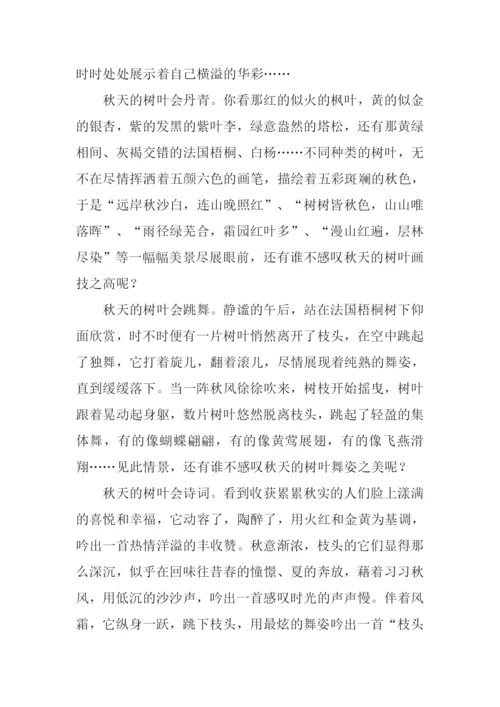 时时处处展示着自己横溢的华彩……

秋天的树叶会丹青。你看那红的似火的枫叶，黄的似金的银杏，紫的发黑的紫叶李，绿意盎然的塔松，还有那黄绿相间、灰褐交错的法国梧桐、白杨……不同种类的树叶，无不在尽情挥洒着五颜六色的画笔，描绘着五彩斑斓的秋色，于是“远岸秋沙白，连山晚照红”、“树树皆秋色，山山唯落晖”、“雨径绿芜合，霜园红叶多”、“漫山红遍，层林尽染”等一幅幅美景尽展眼前，还有谁不感叹秋天的树叶画技之高呢？

秋天的树叶会跳舞。静谧的午后，站在法国梧桐树下仰面欣赏，时不时便有一片树叶悄然离开了枝头，在空中跳起了独舞，它打着旋儿，翻着滚儿，尽情展现着纯熟的舞姿，直到缓缓落下。当一阵秋风徐徐吹来，树枝开始摇曳，树叶跟着晃动起身躯，数片树叶悠然脱离枝头，跳起了轻盈的集体舞，有的像蝴蝶翩翩，有的像黄莺展翅，有的像飞燕滑翔……见此情景，还有谁不感叹秋天的树叶舞姿之美呢？

秋天的树叶会诗词。看到收获累累秋实的人们脸上漾满的喜悦和幸福，它动容了，陶醉了，用火红和金黄为基调，吟出一首热情洋溢的丰收赞。秋意渐浓，枝头的它们显得那么深沉，似乎在回味往昔春的憧憬、夏的奔放，藉着习习秋风，用低沉的沙沙声，吟出一首感叹时光的声声慢。伴着风霜，它纵身一跃，跳下枝头，用最炫的舞姿吟出一首“枝头